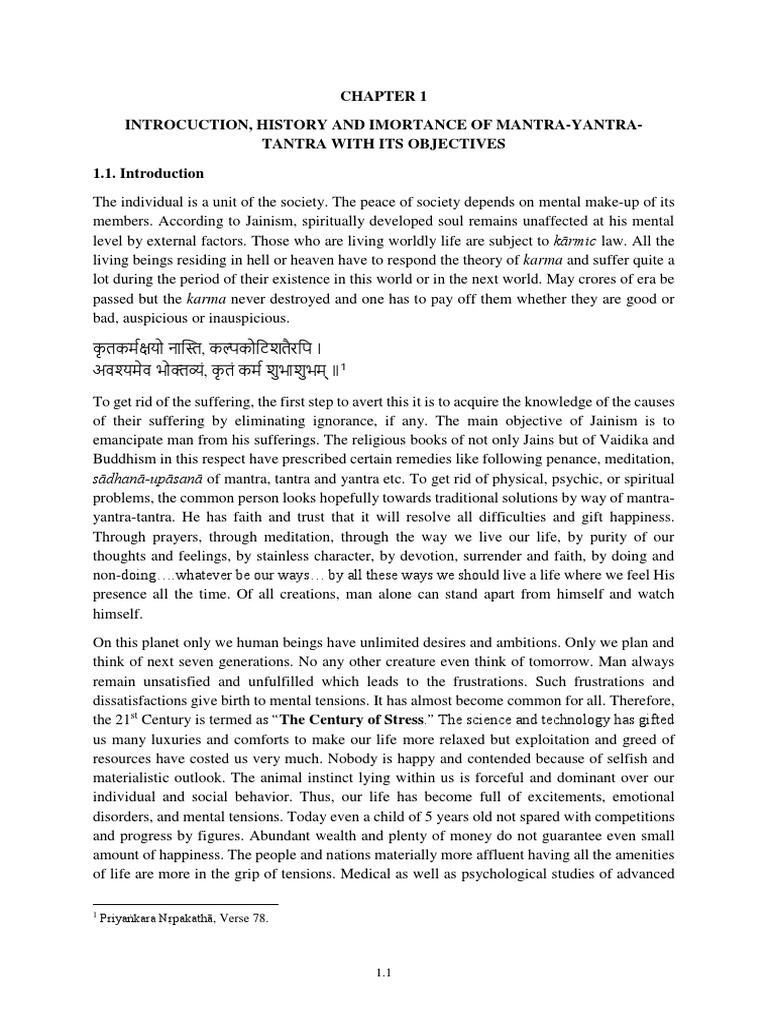 CHAPTER 1

INTROCUCTION, HISTORY AND IMORTANCE OF MANTRA-YANTRA-TANTRA WITH ITS OBJECTIVES

1.1. Introduction

The individual is a unit of the society. The peace of society depends on mental make-up of its members. According to Jainism, spiritually developed soul remains unaffected at his mental level by external factors. Those who are living worldly life are subject to kārmic law. All the living beings residing in hell or heaven have to respond the theory of karma and suffer quite a lot during the period of their existence in this world or in the next world. May crores of era be passed but the karma never destroyed and one has to pay off them whether they are good or bad, auspicious or inauspicious.

कृतकर्मक्षयो नास्ति, कल्पकोटिशतैरपि ।
अवश्यमेव भोक्तव्यं, कृतं कर्म शुभाशुभम् ॥$^1$

To get rid of the suffering, the first step to avert this it is to acquire the knowledge of the causes of their suffering by eliminating ignorance, if any. The main objective of Jainism is to emancipate man from his sufferings. The religious books of not only Jains but of Vaidika and Buddhism in this respect have prescribed certain remedies like following penance, meditation, sādhanā-upāsanā of mantra, tantra and yantra etc. To get rid of physical, psychic, or spiritual problems, the common person looks hopefully towards traditional solutions by way of mantra-yantra-tantra. He has faith and trust that it will resolve all difficulties and gift happiness. Through prayers, through meditation, through the way we live our life, by purity of our thoughts and feelings, by stainless character, by devotion, surrender and faith, by doing and non-doing….whatever be our ways… by all these ways we should live a life where we feel His presence all the time. Of all creations, man alone can stand apart from himself and watch himself.

On this planet only we human beings have unlimited desires and ambitions. Only we plan and think of next seven generations. No any other creature even think of tomorrow. Man always remain unsatisfied and unfulfilled which leads to the frustrations. Such frustrations and dissatisfactions give birth to mental tensions. It has almost become common for all. Therefore, the 21$^{st}$ Century is termed as "The Century of Stress." The science and technology has gifted us many luxuries and comforts to make our life more relaxed but exploitation and greed of resources have costed us very much. Nobody is happy and contended because of selfish and materialistic outlook. The animal instinct lying within us is forceful and dominant over our individual and social behavior. Thus, our life has become full of excitements, emotional disorders, and mental tensions. Today even a child of 5 years old not spared with competitions and progress by figures. Abundant wealth and plenty of money do not guarantee even small amount of happiness. The people and nations materially more affluent having all the amenities of life are more in the grip of tensions. Medical as well as psychological studies of advanced

$^1$ Priyaṅkara Nṛpakathā, Verse 78.

1.1